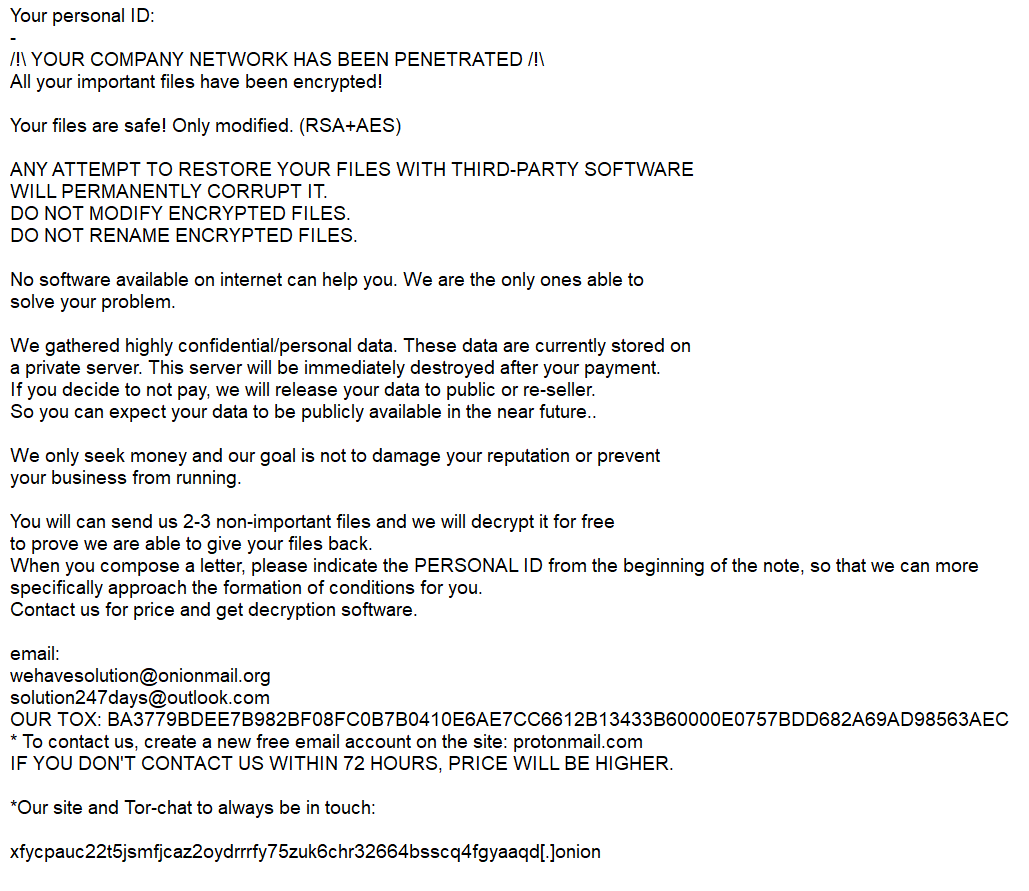 Your personal ID:
-
/!\ YOUR COMPANY NETWORK HAS BEEN PENETRATED /!\
All your important files have been encrypted!

Your files are safe! Only modified. (RSA+AES)

ANY ATTEMPT TO RESTORE YOUR FILES WITH THIRD-PARTY SOFTWARE
WILL PERMANENTLY CORRUPT IT.
DO NOT MODIFY ENCRYPTED FILES.
DO NOT RENAME ENCRYPTED FILES.

No software available on internet can help you. We are the only ones able to solve your problem.

We gathered highly confidential/personal data. These data are currently stored on a private server. This server will be immediately destroyed after your payment.
If you decide to not pay, we will release your data to public or re-seller.
So you can expect your data to be publicly available in the near future..

We only seek money and our goal is not to damage your reputation or prevent your business from running.

You will can send us 2-3 non-important files and we will decrypt it for free to prove we are able to give your files back.
When you compose a letter, please indicate the PERSONAL ID from the beginning of the note, so that we can more specifically approach the formation of conditions for you.
Contact us for price and get decryption software.

email:
wehavesolution@onionmail.org
solution247days@outlook.com
OUR TOX: BA3779BDEE7B982BF08FC0B7B0410E6AE7CC6612B13433B60000E0757BDD682A69AD98563AEC
* To contact us, create a new free email account on the site: protonmail.com
IF YOU DON'T CONTACT US WITHIN 72 HOURS, PRICE WILL BE HIGHER.

*Our site and Tor-chat to always be in touch:

xfycpauc22t5jsmfjcaz2oydrrrfy75zuk6chr32664bsscq4fgyaaqd[.]onion